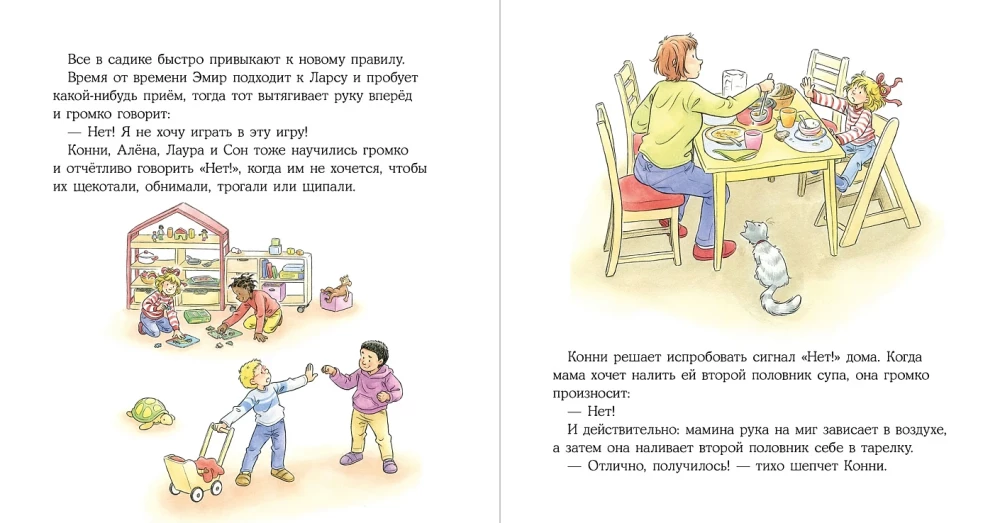 Все в садике быстро привыкают к новому правилу.

Время от времени Эмир подходит к Ларсу и пробует какой-нибудь приём, тогда тот вытягивает руку вперёд и громко говорит:

— Нет! Я не хочу играть в эту игру!

Конни, Алёна, Лаура и Сон тоже научились громко и отчётливо говорить «Нет!», когда им не хочется, чтобы их щекотали, обнимали, трогали или щипали.

Конни решает испробовать сигнал «Нет!» дома. Когда мама хочет налить ей второй половник супа, она громко произносит:

— Нет!

И действительно: мамина рука на миг зависает в воздухе, а затем она наливает второй половник себе в тарелку.

— Отлично, получилось! — тихо шепчет Конни.